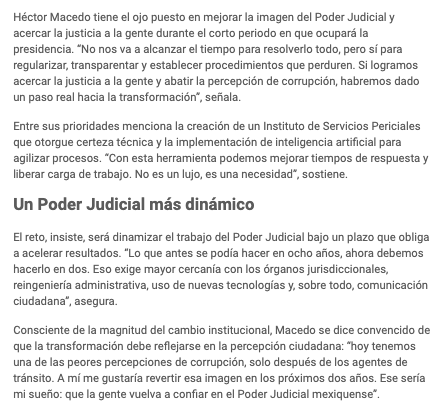 Héctor Macedo tiene el ojo puesto en mejorar la imagen del Poder Judicial y acercar la justicia a la gente durante el corto periodo en que ocupará la presidencia. “No nos va a alcanzar el tiempo para resolverlo todo, pero sí para regularizar, transparentar y establecer procedimientos que perduren. Si logramos acercar la justicia a la gente y abatir la percepción de corrupción, habremos dado un paso real hacia la transformación”, señala.

Entre sus prioridades menciona la creación de un Instituto de Servicios Periciales que otorgue certeza técnica y la implementación de inteligencia artificial para agilizar procesos. “Con esta herramienta podemos mejorar tiempos de respuesta y liberar carga de trabajo. No es un lujo, es una necesidad”, sostiene.

Un Poder Judicial más dinámico

El reto, insiste, será dinamizar el trabajo del Poder Judicial bajo un plazo que obliga a acelerar resultados. “Lo que antes se podía hacer en ocho años, ahora debemos hacerlo en dos. Eso exige mayor cercanía con los órganos jurisdiccionales, reingeniería administrativa, uso de nuevas tecnologías y, sobre todo, comunicación ciudadana”, asegura.

Consciente de la magnitud del cambio institucional, Macedo se dice convencido de que la transformación debe reflejarse en la percepción ciudadana: “hoy tenemos una de las peores percepciones de corrupción, solo después de los agentes de tránsito. A mí me gustaría revertir esa imagen en los próximos dos años. Ese sería mi sueño: que la gente vuelva a confiar en el Poder Judicial mexiquense”.